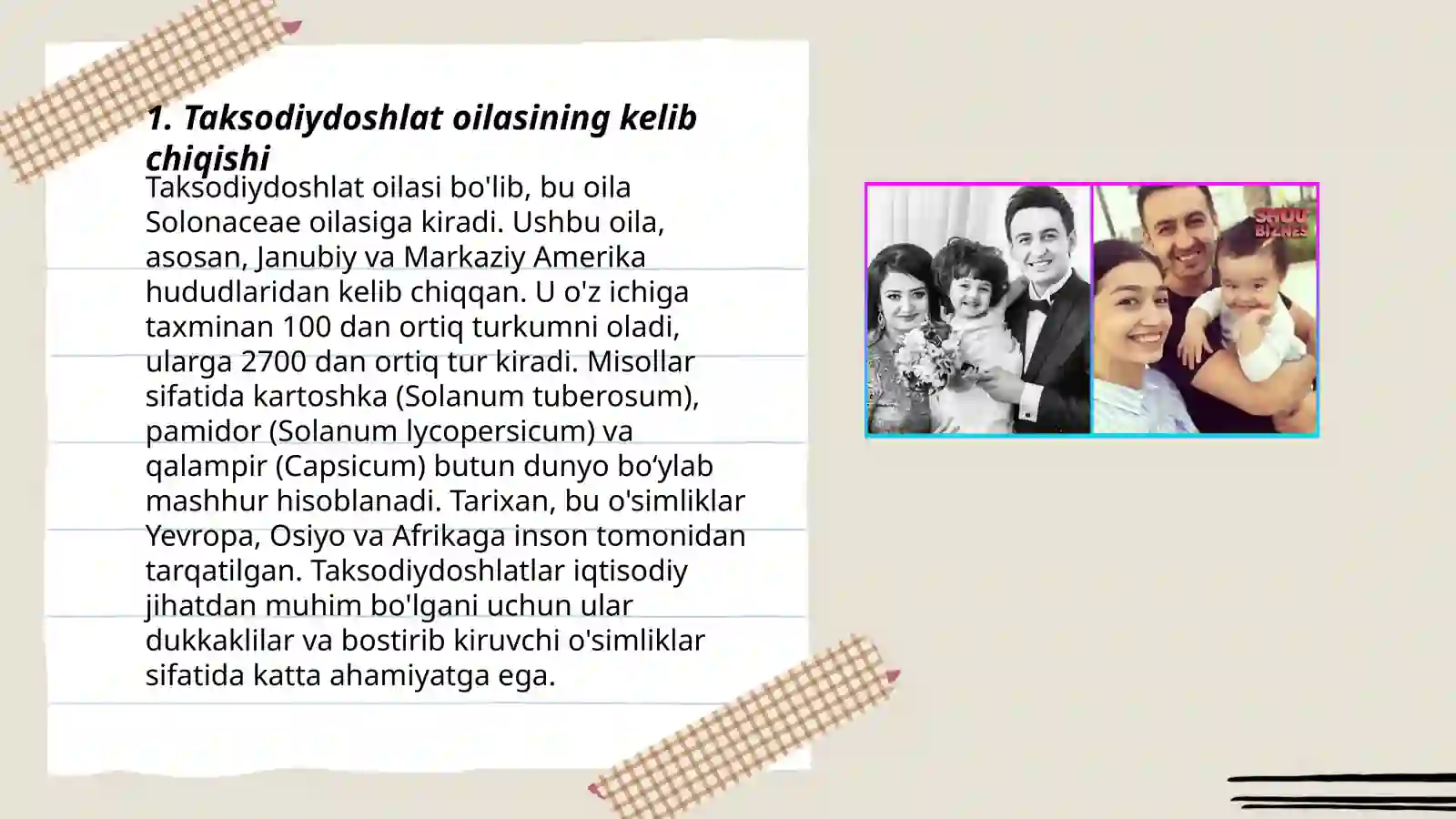 1. Taksodiydoshlat oilasining kelib chiqishi

Taksodiydoshlat oilasi bo'lib, bu oila Solonaceae oilasiga kiradi. Ushbu oila, asosan, Janubiy va Markaziy Amerika hududlaridan kelib chiqqan. U o'z ichiga taxminan 100 dan ortiq turkumni oladi, ularga 2700 dan ortiq tur kiradi. Misollar sifatida kartoshka (Solanum tuberosum), pamidor (Solanum lycopersicum) va qalampir (Capsicum) butun dunyo bo‘ylab mashhur hisoblanadi. Tarixan, bu o'simliklar Yevropa, Osiyo va Afrikaga inson tomonidan tarqatilgan. Taksodiydoshlatlar iqtisodiy jihatdan muhim bo'lgani uchun ular dukkaklilar va bostirib kiruvchi o'simliklar sifatida katta ahamiyatga ega.

SHOU BIZNES